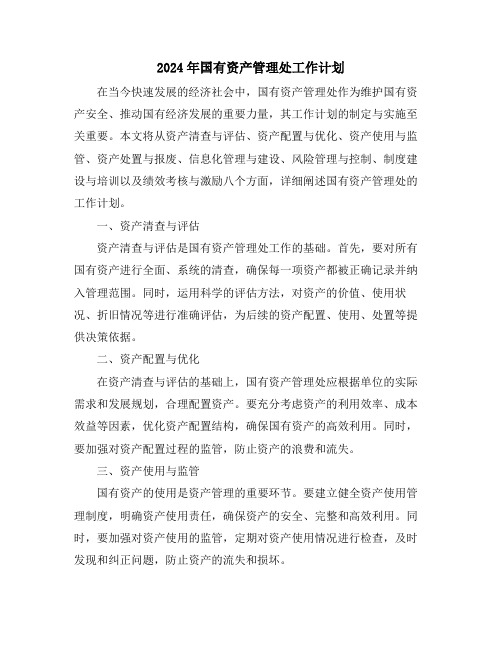 2024年国有资产管理处工作计划

在当今快速发展的经济社会中，国有资产管理处作为维护国有资产安全、推动国有经济发展的重要力量，其工作计划的制定与实施至关重要。本文将从资产清查与评估、资产配置与优化、资产使用与监管、资产处置与报废、信息化管理与建设、风险管理与控制、制度建设与培训以及绩效考核与激励八个方面，详细阐述国有资产管理处的工作计划。

一、资产清查与评估

资产清查与评估是国有资产管理处工作的基础。首先，要对所有国有资产进行全面、系统的清查，确保每一项资产都被正确记录并纳入管理范围。同时，运用科学的评估方法，对资产的价值、使用状况、折旧情况等进行准确评估，为后续的资产配置、使用、处置等提供决策依据。

二、资产配置与优化

在资产清查与评估的基础上，国有资产管理处应根据单位的实际需求和发展规划，合理配置资产。要充分考虑资产的利用效率、成本效益等因素，优化资产配置结构，确保国有资产的高效利用。同时，要加强对资产配置过程的监管，防止资产的浪费和流失。

三、资产使用与监管

国有资产的使用是资产管理的重要环节。要建立健全资产使用管理制度，明确资产使用责任，确保资产的安全、完整和高效利用。同时，要加强对资产使用的监管，定期对资产使用情况进行检查，及时发现和纠正问题，防止资产的流失和损坏。